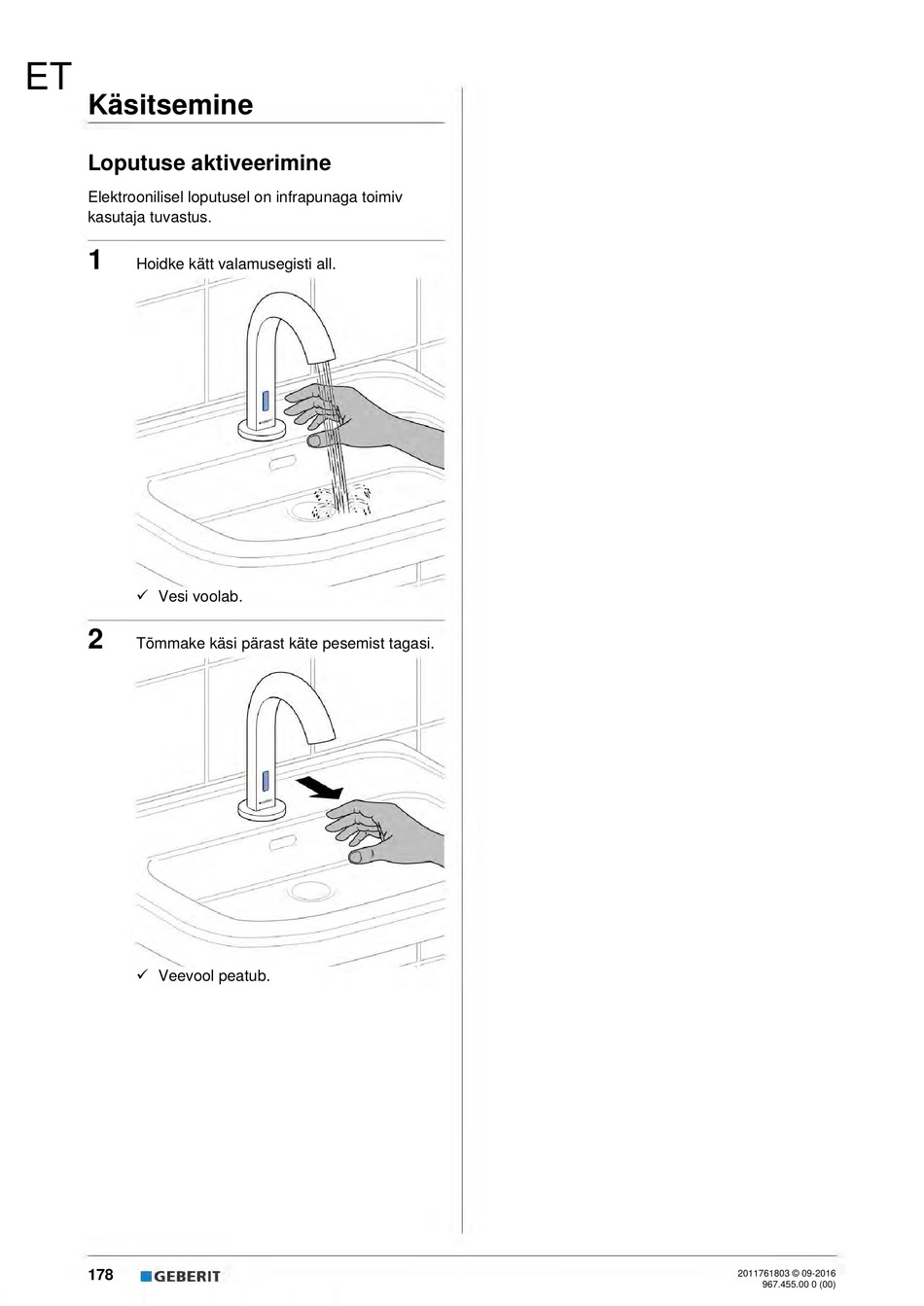 ET

Käsitsemine

Loputuse aktiveerimine

Elektroonilisel loputusel on infrapunaga toimiv kasutaja tuvastus.

1 Hoidke kätt valamusegisti all.

✓ Vesi voolab.

2 Tõmmake käsi pärast käte pesemist tagasi.

✓ Veevool peatub.

178 GEBERIT

2011761803 © 09-2016
967.455.00 0 (00)